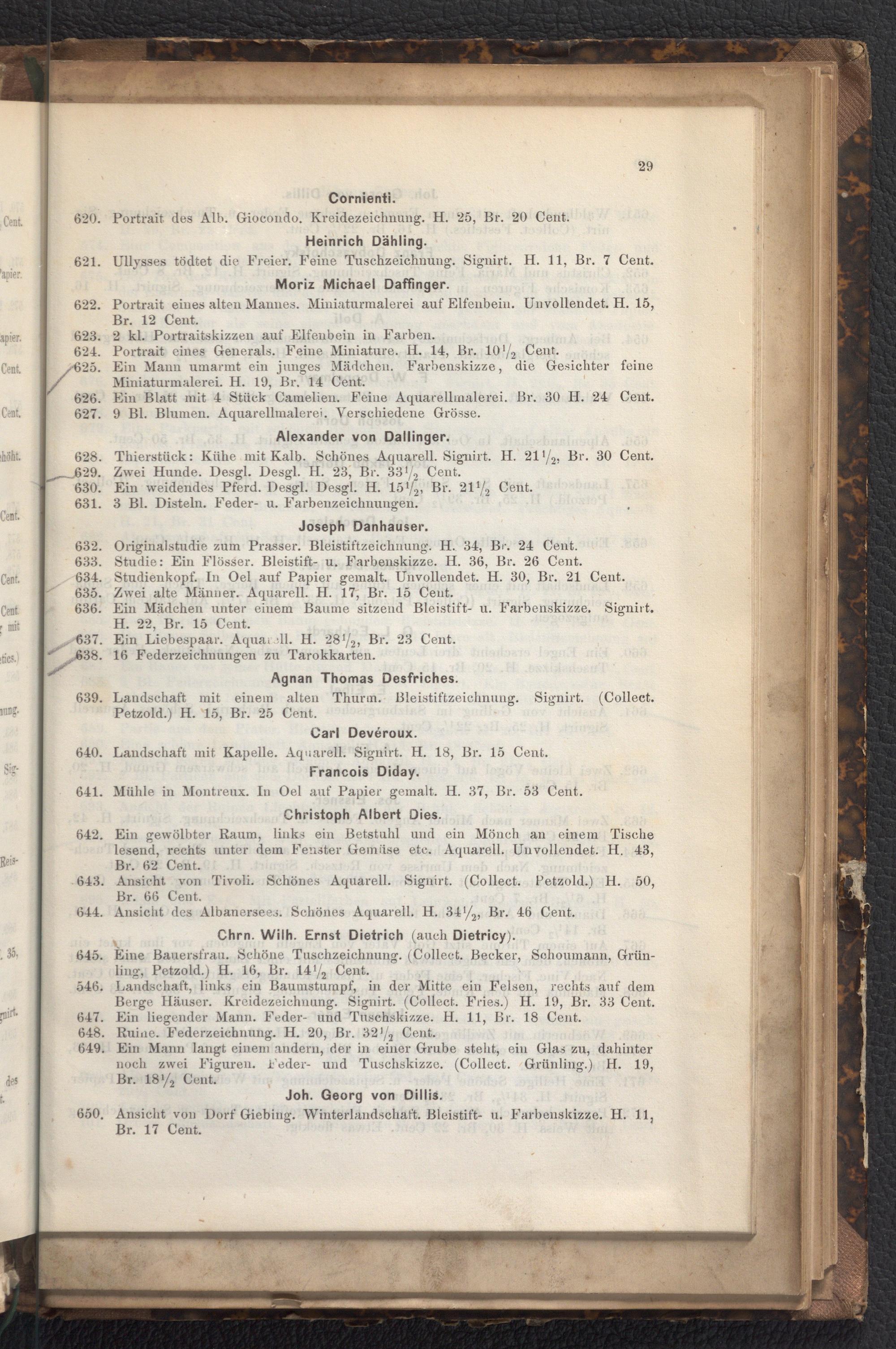 29

Cornienti.

620. Portrait des Alb. Giocondo. Kreidezeichnung. H. 25, Br. 20 Cent.

Heinrich Dähling.

621. Ullysses tödtet die Freier. Feine Tuschzeichnung. Signirt. H. 11, Br. 7 Cent.

Moriz Michael Daffinger.

622. Portrait eines alten Mannes. Miniaturmalerei auf Elfenbein. Unvollendet. H. 15, Br. 12 Cent.
623. 2 kl. Portraitskizzen auf Elfenbein in Farben.
624. Portrait eines Generals. Feine Miniature. H. 14, Br. $10\frac{1}{2}$ Cent.
625. Ein Mann umarmt ein junges Mädchen. Farbenskizze, die Gesichter feine Miniaturmalerei. H. 19, Br. 14 Cent.
626. Ein Blatt mit 4 Stück Camelien. Feine Aquarellmalerei. Br. 30 H. 24 Cent.
627. 9 Bl. Blumen. Aquarellmalerei. Verschiedene Grösse.

Alexander von Dallinger.

628. Thierstück: Kühe mit Kalb. Schönes Aquarell. Signirt. H. $21\frac{1}{2}$, Br. 30 Cent.
629. Zwei Hunde. Desgl. Desgl. H. 23, Br. $33\frac{1}{2}$ Cent.
630. Ein weidendes Pferd. Desgl. Desgl. H. $15\frac{1}{2}$, Br. $21\frac{1}{2}$ Cent.
631. 3 Bl. Disteln. Feder- u. Farbenzeichnungen.

Joseph Danhauser.

632. Originalstudie zum Prasser. Bleistiftzeichnung. H. 34, Br. 24 Cent.
633. Studie: Ein Flösser. Bleistift- u. Farbenskizze. H. 36, Br. 26 Cent.
634. Studienkopf. In Oel auf Papier gemalt. Unvollendet. H. 30, Br. 21 Cent.
635. Zwei alte Männer. Aquarell. H. 17, Br. 15 Cent.
636. Ein Mädchen unter einem Baume sitzend Bleistift- u. Farbenskizze. Signirt. H. 22, Br. 15 Cent.
637. Ein Liebespaar. Aquarell. H. $28\frac{1}{2}$, Br. 23 Cent.
638. 16 Federzeichnungen zu Tarokkarten.

Agnan Thomas Desfriches.

639. Landschaft mit einem alten Thurm. Bleistiftzeichnung. Signirt. (Collect. Petzold.) H. 15, Br. 25 Cent.

Carl Devéroux.

640. Landschaft mit Kapelle. Aquarell. Signirt. H. 18, Br. 15 Cent.

Francois Diday.

641. Mühle in Montreux. In Oel auf Papier gemalt. H. 37, Br. 53 Cent.

Christoph Albert Dies.

642. Ein gewölbter Raum, links ein Betstuhl und ein Mönch an einem Tische lesend, rechts unter dem Fenster Gemüse etc. Aquarell. Unvollendet. H. 43, Br. 62 Cent.
643. Ansicht von Tivoli. Schönes Aquarell. Signirt. (Collect. Petzold.) H. 50, Br. 66 Cent.
644. Ansicht des Albanersees. Schönes Aquarell. H. $34\frac{1}{2}$, Br. 46 Cent.

Chrn. Wilh. Ernst Dietrich (auch Dietricy).

645. Eine Bauersfrau. Schöne Tuschzeichnung. (Collect. Becker, Schoumann, Grünling, Petzold.) H. 16, Br. $14\frac{1}{2}$ Cent.
546. Landschaft, links ein Baumstumpf, in der Mitte ein Felsen, rechts auf dem Berge Häuser. Kreidezeichnung. Signirt. (Collect. Fries.) H. 19, Br. 33 Cent.
647. Ein liegender Mann. Feder- und Tuschskizze. H. 11, Br. 18 Cent.
648. Ruine. Federzeichnung. H. 20, Br. $32\frac{1}{2}$ Cent.
649. Ein Mann langt einem andern, der in einer Grube steht, ein Glas zu, dahinter noch zwei Figuren. Feder- und Tuschskizze. (Collect. Grünling.) H. 19, Br. $18\frac{1}{2}$ Cent.

Joh. Georg von Dillis.

650. Ansicht von Dorf Giebing. Winterlandschaft. Bleistift- u. Farbenskizze. H. 11, Br. 17 Cent.